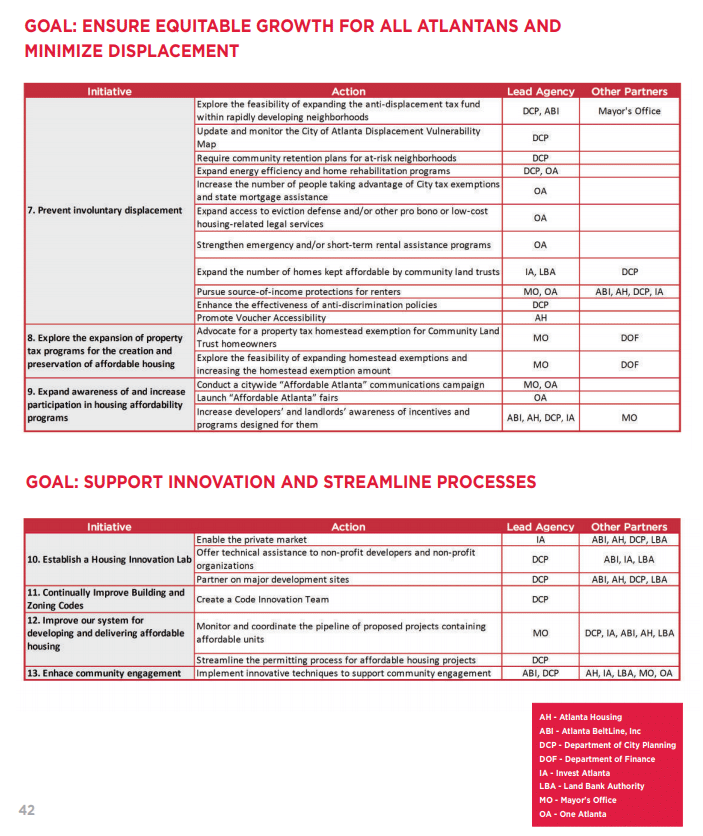 GOAL: ENSURE EQUITABLE GROWTH FOR ALL ATLANTANS AND MINIMIZE DISPLACEMENT

| Initiative | Action | Lead Agency | Other Partners |
|---|---|---|---|
| 7. Prevent involuntary displacement | Explore the feasibility of expanding the anti-displacement tax fund within rapidly developing neighborhoods | DCP, ABI | Mayor's Office |
| | Update and monitor the City of Atlanta Displacement Vulnerability Map | DCP | |
| | Require community retention plans for at-risk neighborhoods | DCP | |
| | Expand energy efficiency and home rehabilitation programs | DCP, OA | |
| | Increase the number of people taking advantage of City tax exemptions and state mortgage assistance | OA | |
| | Expand access to eviction defense and/or other pro bono or low-cost housing-related legal services | OA | |
| | Strengthen emergency and/or short-term rental assistance programs | OA | |
| | Expand the number of homes kept affordable by community land trusts | IA, LBA | DCP |
| | Pursue source-of-income protections for renters | MO, OA | ABI, AH, DCP, IA |
| | Enhance the effectiveness of anti-discrimination policies | DCP | |
| | Promote Voucher Accessibility | AH | |
| 8. Explore the expansion of property tax programs for the creation and preservation of affordable housing | Advocate for a property tax homestead exemption for Community Land Trust homeowners | MO | DOF |
| | Explore the feasibility of expanding homestead exemptions and increasing the homestead exemption amount | MO | DOF |
| 9. Expand awareness of and increase participation in housing affordability programs | Conduct a citywide "Affordable Atlanta" communications campaign | MO, OA | |
| | Launch "Affordable Atlanta" fairs | OA | |
| | Increase developers' and landlords' awareness of incentives and programs designed for them | ABI, AH, DCP, IA | MO |

GOAL: SUPPORT INNOVATION AND STREAMLINE PROCESSES

| Initiative | Action | Lead Agency | Other Partners |
|---|---|---|---|
| 10. Establish a Housing Innovation Lab | Enable the private market | IA | ABI, AH, DCP, LBA |
| | Offer technical assistance to non-profit developers and non-profit organizations | DCP | ABI, IA, LBA |
| | Partner on major development sites | DCP | ABI, AH, DCP, LBA |
| 11. Continually Improve Building and Zoning Codes | Create a Code Innovation Team | DCP | |
| 12. Improve our system for developing and delivering affordable housing | Monitor and coordinate the pipeline of proposed projects containing affordable units | MO | DCP, IA, ABI, AH, LBA |
| | Streamline the permitting process for affordable housing projects | DCP | |
| 13. Enhace community engagement | Implement innovative techniques to support community engagement | ABI, DCP | AH, IA, LBA, MO, OA |

AH - Atlanta Housing
ABI - Atlanta BeltLine, Inc
DCP - Department of City Planning
DOF - Department of Finance
IA - Invest Atlanta
LBA - Land Bank Authority
MO - Mayor's Office
OA - One Atlanta

42